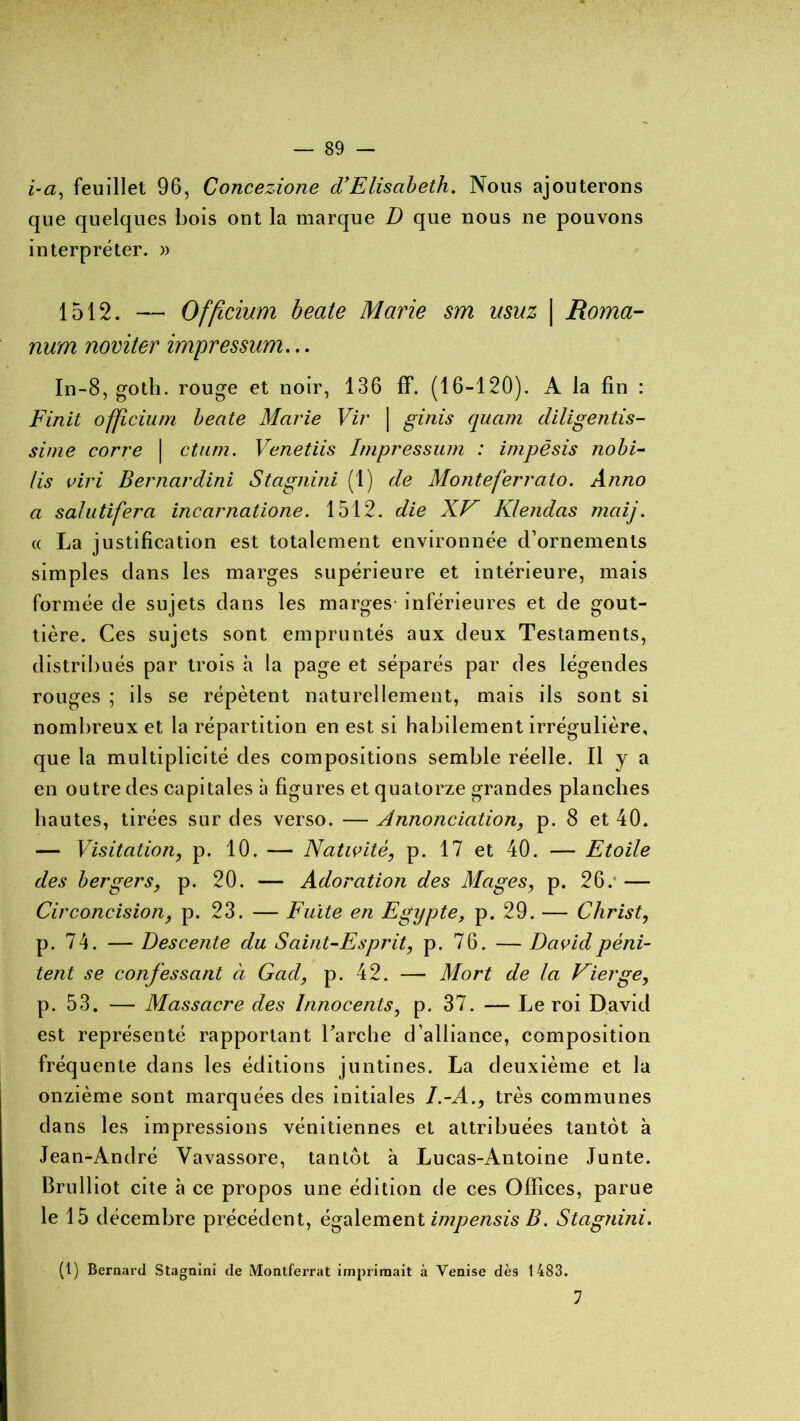 — 89 —

i-a, feuillet 96, Concezione d'Elisabeth. Nous ajouterons que quelques bois ont la marque D que nous ne pouvons interpréter. »

1512. — Officium beate Marie sm usuz | Romanum noviter impressum...

In-8, goth. rouge et noir, 136 ff. (16-120). A la fin : Finit officium beate Marie Vir | ginis quam diligentissime corre | ctum. Venetiis Impressum : impēsis nobilis viri Bernardini Stagnini (1) de Monteferrato. Anno a salutifera incarnatione. 1512. die XV Klendas maij. « La justification est totalement environnée d'ornements simples dans les marges supérieure et intérieure, mais formée de sujets dans les marges inférieures et de gouttière. Ces sujets sont empruntés aux deux Testaments, distribués par trois à la page et séparés par des légendes rouges ; ils se répètent naturellement, mais ils sont si nombreux et la répartition en est si habilement irrégulière, que la multiplicité des compositions semble réelle. Il y a en outre des capitales à figures et quatorze grandes planches hautes, tirées sur des verso. — Annonciation, p. 8 et 40. — Visitation, p. 10. — Nativité, p. 17 et 40. — Etoile des bergers, p. 20. — Adoration des Mages, p. 26. — Circoncision, p. 23. — Fuite en Egypte, p. 29. — Christ, p. 74. — Descente du Saint-Esprit, p. 76. — David pénitent se confessant à Gad, p. 42. — Mort de la Vierge, p. 53. — Massacre des Innocents, p. 37. — Le roi David est représenté rapportant l'arche d'alliance, composition fréquente dans les éditions juntines. La deuxième et la onzième sont marquées des initiales I.-A., très communes dans les impressions vénitiennes et attribuées tantôt à Jean-André Vavassore, tantôt à Lucas-Antoine Junte. Brulliot cite à ce propos une édition de ces Offices, parue le 15 décembre précédent, également impensis B. Stagnini.

(1) Bernard Stagnini de Montferrat imprimait à Venise dès 1483.

7